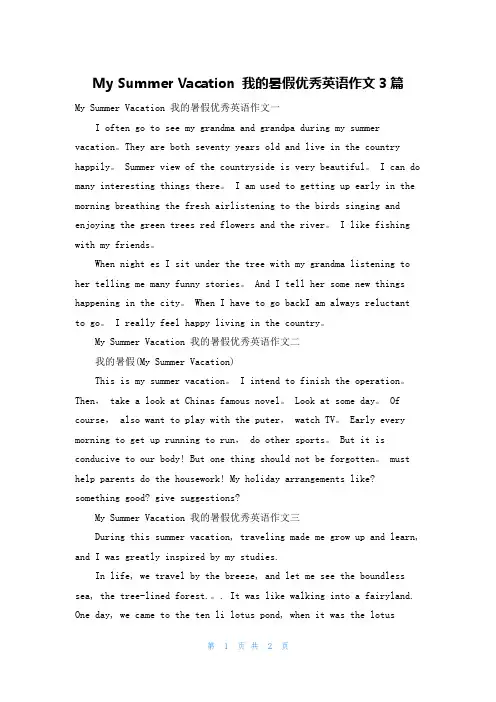 My Summer Vacation 我的暑假优秀英语作文 3 篇

My Summer Vacation 我的暑假优秀英语作文一

I often go to see my grandma and grandpa during my summer vacation。They are both seventy years old and live in the country happily。 Summer view of the countryside is very beautiful。 I can do many interesting things there。 I am used to getting up early in the morning breathing the fresh airlistening to the birds singing and enjoying the green trees red flowers and the river。 I like fishing with my friends。

When night es I sit under the tree with my grandma listening to her telling me many funny stories。 And I tell her some new things happening in the city。 When I have to go backI am always reluctant to go。 I really feel happy living in the country。

My Summer Vacation 我的暑假优秀英语作文二

我的暑假(My Summer Vacation)

This is my summer vacation。 I intend to finish the operation。 Then， take a look at Chinas famous novel。 Look at some day。 Of course， also want to play with the puter， watch TV。 Early every morning to get up running to run， do other sports。 But it is conducive to our body! But one thing should not be forgotten。 must help parents do the housework! My holiday arrangements like? something good? give suggestions?

My Summer Vacation 我的暑假优秀英语作文三

During this summer vacation, traveling made me grow up and learn, and I was greatly inspired by my studies.

In life, we travel by the breeze, and let me see the boundless sea, the tree-lined forest.。. It was like walking into a fairyland. One day, we came to the ten li lotus pond, when it was the lotus

第 1 页 共 2 页